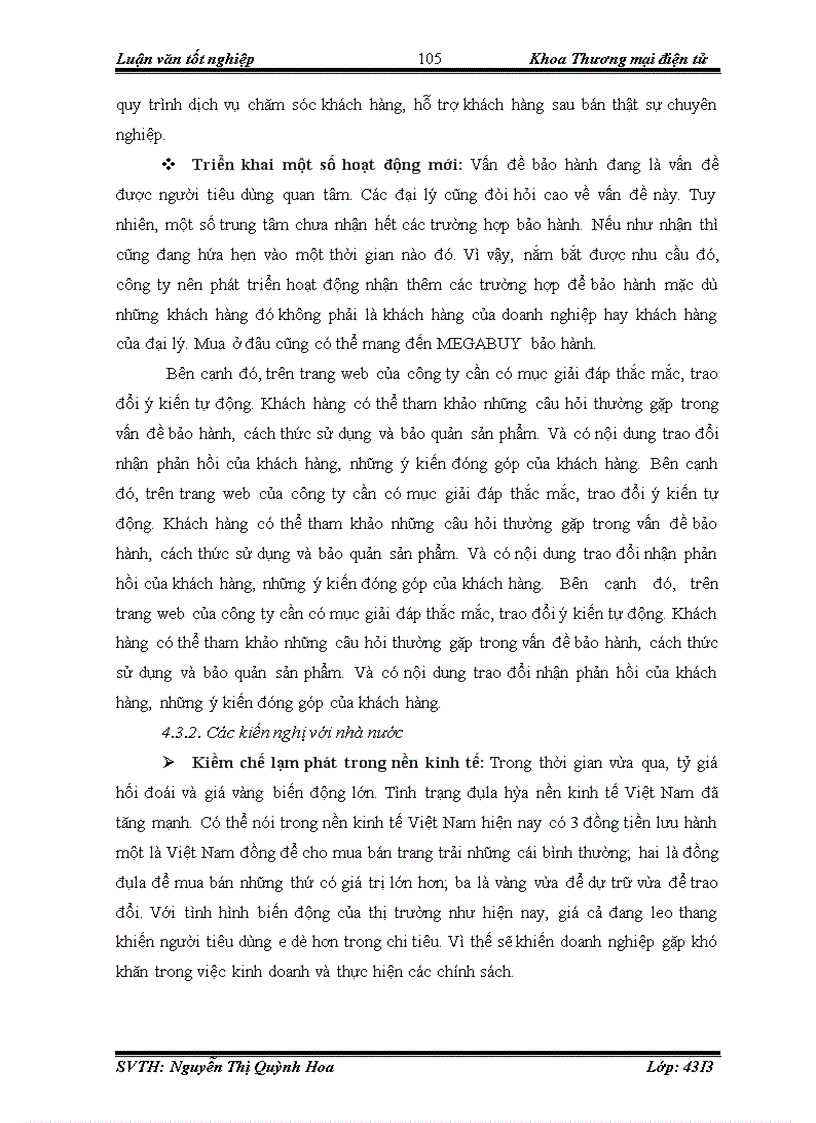 Luận văn tốt nghiệp 105 Khoa Thương mại điện tử

quy trình dịch vụ chăm sóc khách hàng, hỗ trợ khách hàng sau bán thật sự chuyên nghiệp.

❖ Triển khai một số hoạt động mới: Vấn đề bảo hành đang là vấn đề được người tiêu dùng quan tâm. Các đại lý cũng đòi hỏi cao về vấn đề này. Tuy nhiên, một số trung tâm chưa nhận hết các trường hợp bảo hành. Nếu như nhận thì cũng đang hứa hẹn vào một thời gian nào đó. Vì vậy, nắm bắt được nhu cầu đó, công ty nên phát triển hoạt động nhận thêm các trường hợp để bảo hành mặc dù những khách hàng đó không phải là khách hàng của doanh nghiệp hay khách hàng của đại lý. Mua ở đâu cũng có thể mang đến MEGABUY bảo hành.

Bên cạnh đó, trên trang web của công ty cần có mục giải đáp thắc mắc, trao đổi ý kiến tự động. Khách hàng có thể tham khảo những câu hỏi thường gặp trong vấn đề bảo hành, cách thức sử dụng và bảo quản sản phẩm. Và có nội dung trao đổi nhận phản hồi của khách hàng, những ý kiến đóng góp của khách hàng. Bên cạnh đó, trên trang web của công ty cần có mục giải đáp thắc mắc, trao đổi ý kiến tự động. Khách hàng có thể tham khảo những câu hỏi thường gặp trong vấn đề bảo hành, cách thức sử dụng và bảo quản sản phẩm. Và có nội dung trao đổi nhận phản hồi của khách hàng, những ý kiến đóng góp của khách hàng. Bên cạnh đó, trên trang web của công ty cần có mục giải đáp thắc mắc, trao đổi ý kiến tự động. Khách hàng có thể tham khảo những câu hỏi thường gặp trong vấn đề bảo hành, cách thức sử dụng và bảo quản sản phẩm. Và có nội dung trao đổi nhận phản hồi của khách hàng, những ý kiến đóng góp của khách hàng.

4.3.2. Các kiến nghị với nhà nước

➢ Kiềm chế lạm phát trong nền kinh tế: Trong thời gian vừa qua, tỷ giá hối đoái và giá vàng biến động lớn. Tình trạng đụla hỳa nền kinh tế Việt Nam đã tăng mạnh. Có thể nói trong nền kinh tế Việt Nam hiện nay có 3 đồng tiền lưu hành một là Việt Nam đồng để cho mua bán trang trải những cái bình thường; hai là đồng đụla để mua bán những thứ có giá trị lớn hơn; ba là vàng vừa để dự trữ vừa để trao đổi. Với tình hình biến động của thị trường như hiện nay, giá cả đang leo thang khiến người tiêu dùng e dè hơn trong chi tiêu. Vì thế sẽ khiến doanh nghiệp gặp khó khăn trong việc kinh doanh và thực hiện các chính sách.

SVTH: Nguyễn Thị Quỳnh Hoa Lớp: 43I3